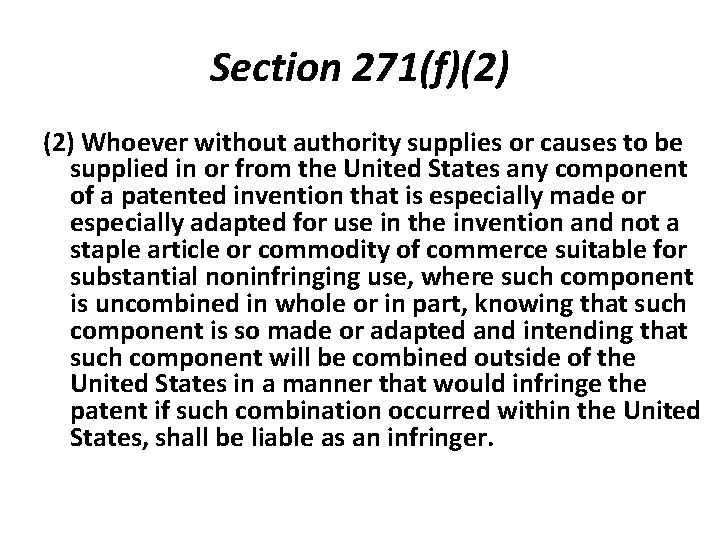 Section 271(f)(2)

(2) Whoever without authority supplies or causes to be supplied in or from the United States any component of a patented invention that is especially made or especially adapted for use in the invention and not a staple article or commodity of commerce suitable for substantial noninfringing use, where such component is uncombined in whole or in part, knowing that such component is so made or adapted and intending that such component will be combined outside of the United States in a manner that would infringe the patent if such combination occurred within the United States, shall be liable as an infringer.